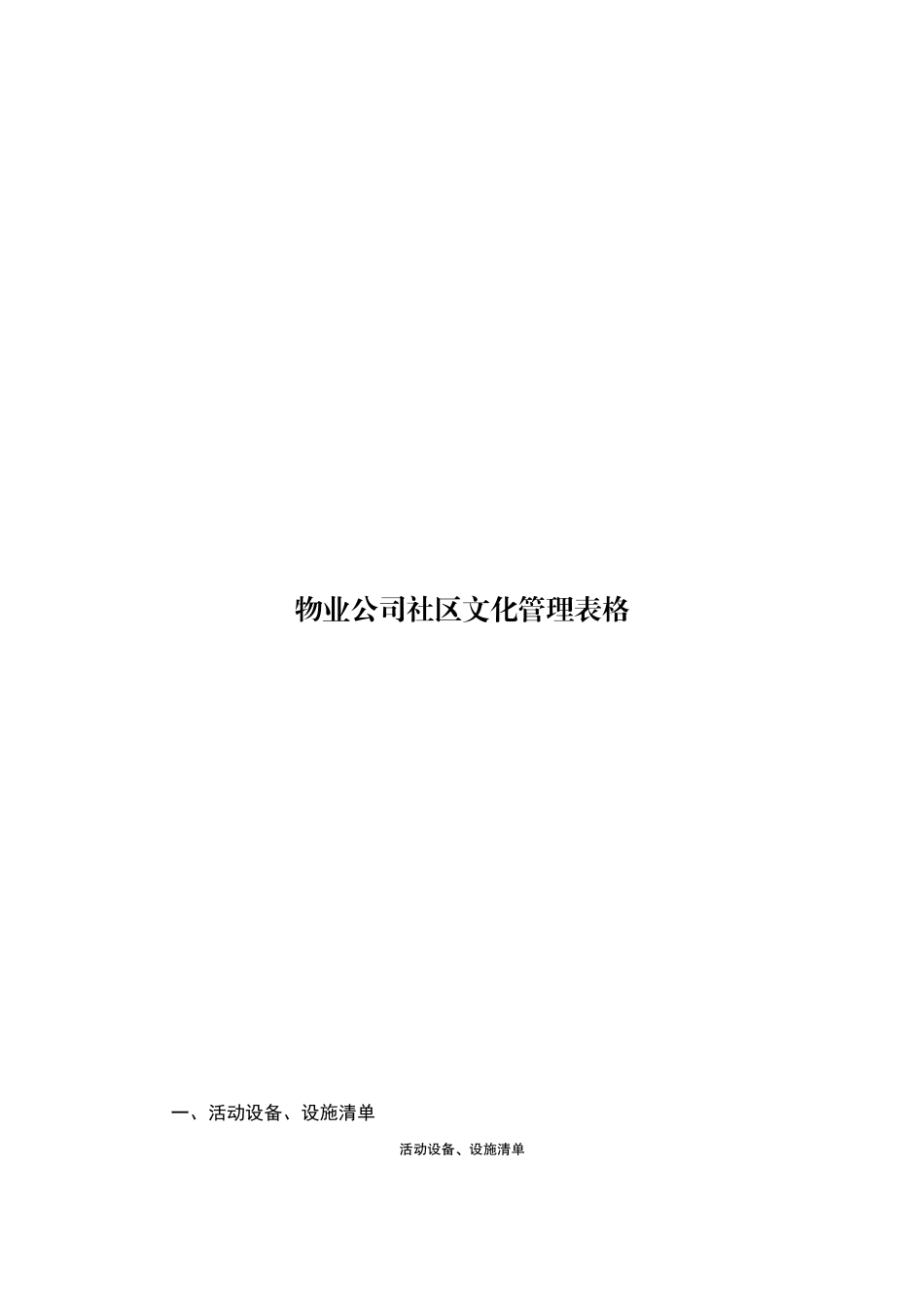 物业公司社区文化管理表格

一、活动设备、设施清单

活动设备、设施清单